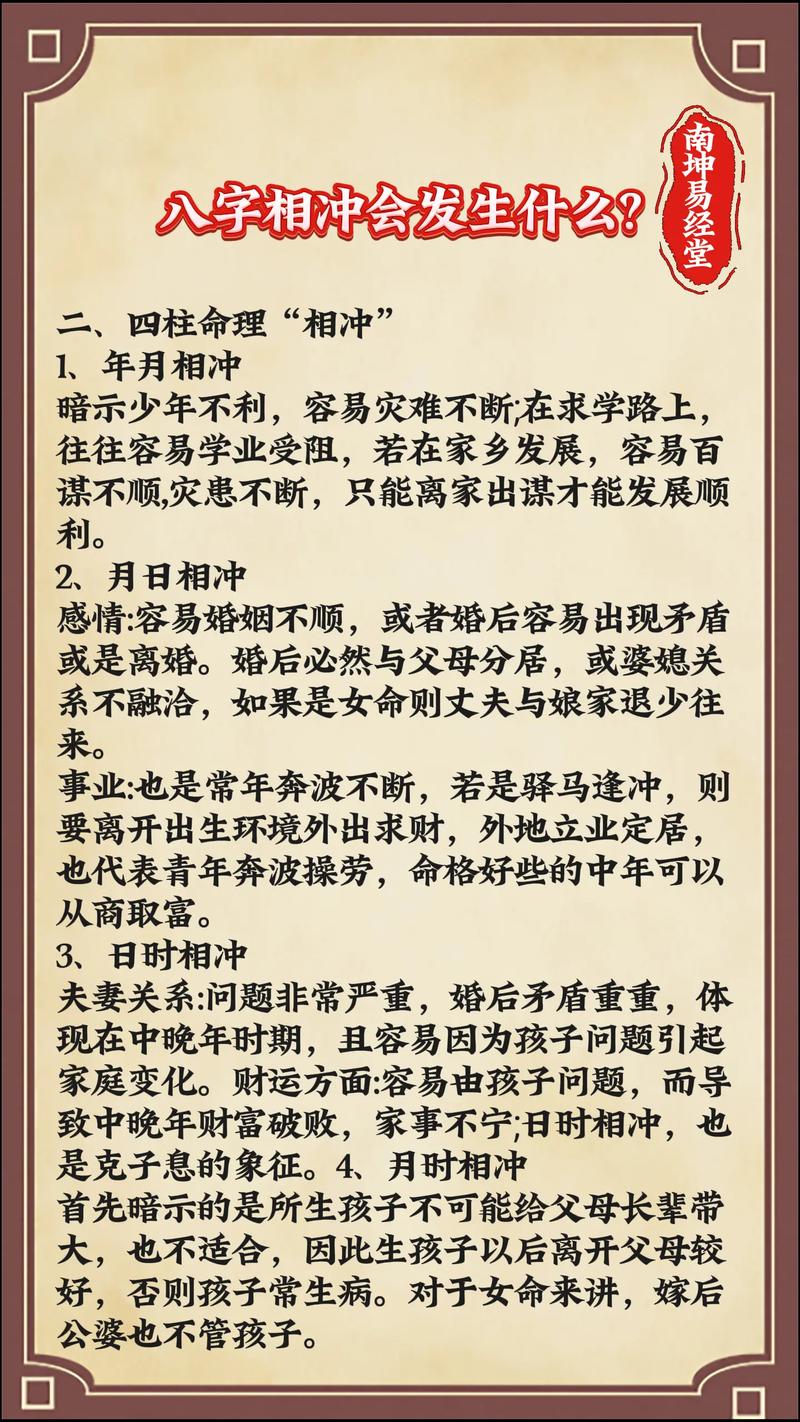 八字相冲会发生什么？

南坤易经堂

二、四柱命理“相冲”
1、年月相冲
暗示少年不利，容易灾难不断;在求学路上，往往容易学业受阻，若在家乡发展，容易百谋不顺,灾患不断，只能离家出谋才能发展顺利。
2、月日相冲
感情:容易婚姻不顺，或者婚后容易出现矛盾或是离婚。婚后必然与父母分居，或婆媳关系不融洽，如果是女命则丈夫与娘家退少往来。
事业:也是常年奔波不断，若是驿马逢冲，则要离开出生环境外出求财，外地立业定居，也代表青年奔波操劳，命格好些的中年可以从商取富。
3、日时相冲
夫妻关系:问题非常严重，婚后矛盾重重，体现在中晚年时期，且容易因为孩子问题引起家庭变化。财运方面:容易由孩子问题，而导致中晚年财富破败，家事不宁;日时相冲，也是克子息的象征。4、月时相冲
首先暗示的是所生孩子不可能给父母长辈带大，也不适合，因此生孩子以后离开父母较好，否则孩子常生病。对于女命来讲，嫁后公婆也不管孩子。